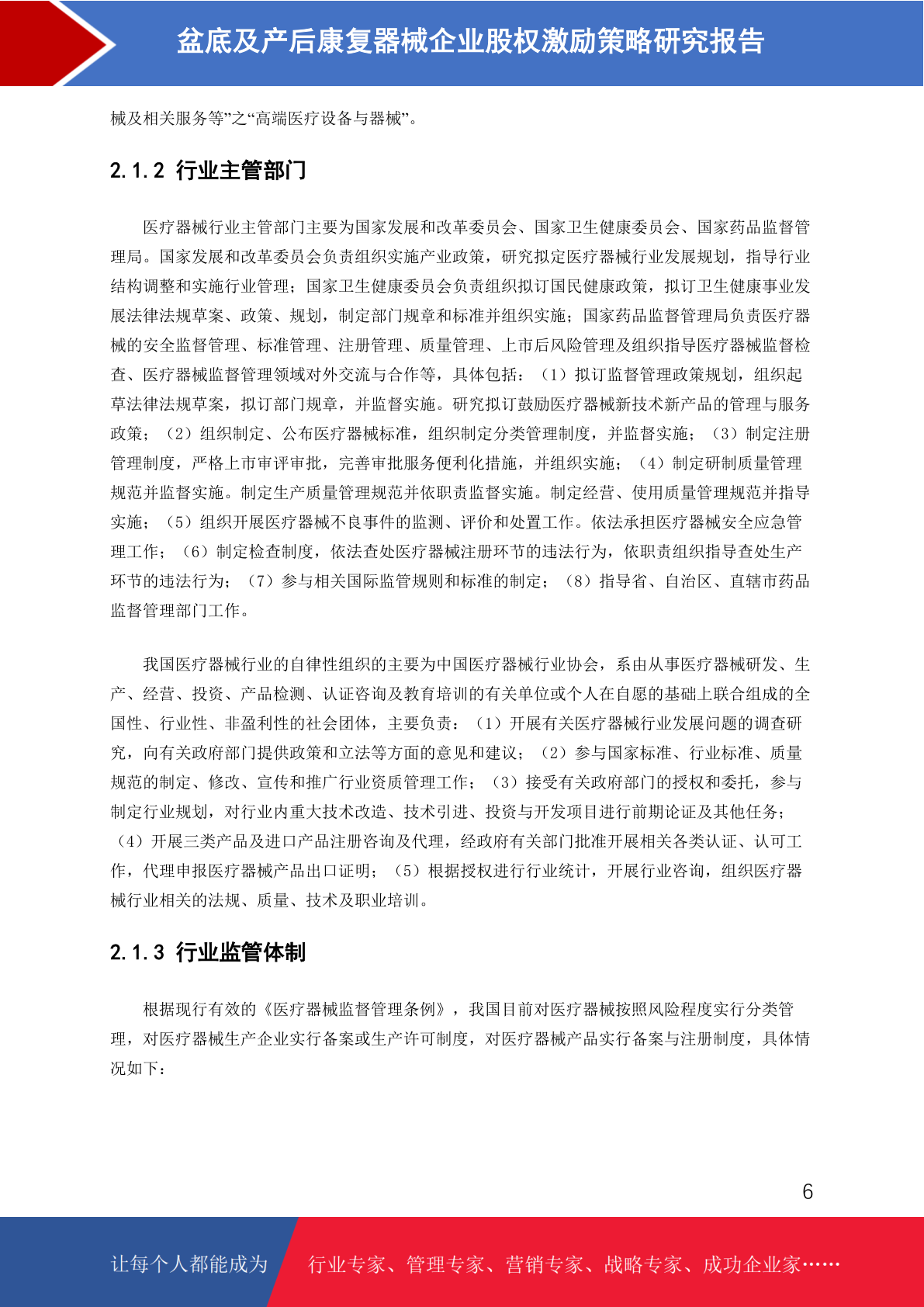 盆底及产后康复器械企业股权激励策略研究报告

械及相关服务等”之“高端医疗设备与器械”。

2.1.2 行业主管部门

医疗器械行业主管部门主要为国家发展和改革委员会、国家卫生健康委员会、国家药品监督管理局。国家发展和改革委员会负责组织实施产业政策，研究拟定医疗器械行业发展规划，指导行业结构调整和实施行业管理；国家卫生健康委员会负责组织拟订国民健康政策，拟订卫生健康事业发展法律法规草案、政策、规划，制定部门规章和标准并组织实施；国家药品监督管理局负责医疗器械的安全监督管理、标准管理、注册管理、质量管理、上市后风险管理及组织指导医疗器械监督检查、医疗器械监督管理领域对外交流与合作等，具体包括：（1）拟订监督管理政策规划，组织起草法律法规草案，拟订部门规章，并监督实施。研究拟订鼓励医疗器械新技术新产品的管理与服务政策；（2）组织制定、公布医疗器械标准，组织制定分类管理制度，并监督实施；（3）制定注册管理制度，严格上市审评审批，完善审批服务便利化措施，并组织实施；（4）制定研制质量管理规范并监督实施。制定生产质量管理规范并依职责监督实施。制定经营、使用质量管理规范并指导实施；（5）组织开展医疗器械不良事件的监测、评价和处置工作。依法承担医疗器械安全应急管理工作；（6）制定检查制度，依法查处医疗器械注册环节的违法行为，依职责组织指导查处生产环节的违法行为；（7）参与相关国际监管规则和标准的制定；（8）指导省、自治区、直辖市药品监督管理部门工作。

我国医疗器械行业的自律性组织的主要为中国医疗器械行业协会，系由从事医疗器械研发、生产、经营、投资、产品检测、认证咨询及教育培训的有关单位或个人在自愿的基础上联合组成的全国性、行业性、非盈利性的社会团体，主要负责：（1）开展有关医疗器械行业发展问题的调查研究，向有关政府部门提供政策和立法等方面的意见和建议；（2）参与国家标准、行业标准、质量规范的制定、修改、宣传和推广行业资质管理工作；（3）接受有关政府部门的授权和委托，参与制定行业规划，对行业内重大技术改造、技术引进、投资与开发项目进行前期论证及其他任务；（4）开展三类产品及进口产品注册咨询及代理，经政府有关部门批准开展相关各类认证、认可工作，代理申报医疗器械产品出口证明；（5）根据授权进行行业统计，开展行业咨询，组织医疗器械行业相关的法规、质量、技术及职业培训。

2.1.3 行业监管体制

根据现行有效的《医疗器械监督管理条例》，我国目前对医疗器械按照风险程度实行分类管理，对医疗器械生产企业实行备案或生产许可制度，对医疗器械产品实行备案与注册制度，具体情况如下：

6

让每个人都能成为 行业专家、管理专家、营销专家、战略专家、成功企业家……